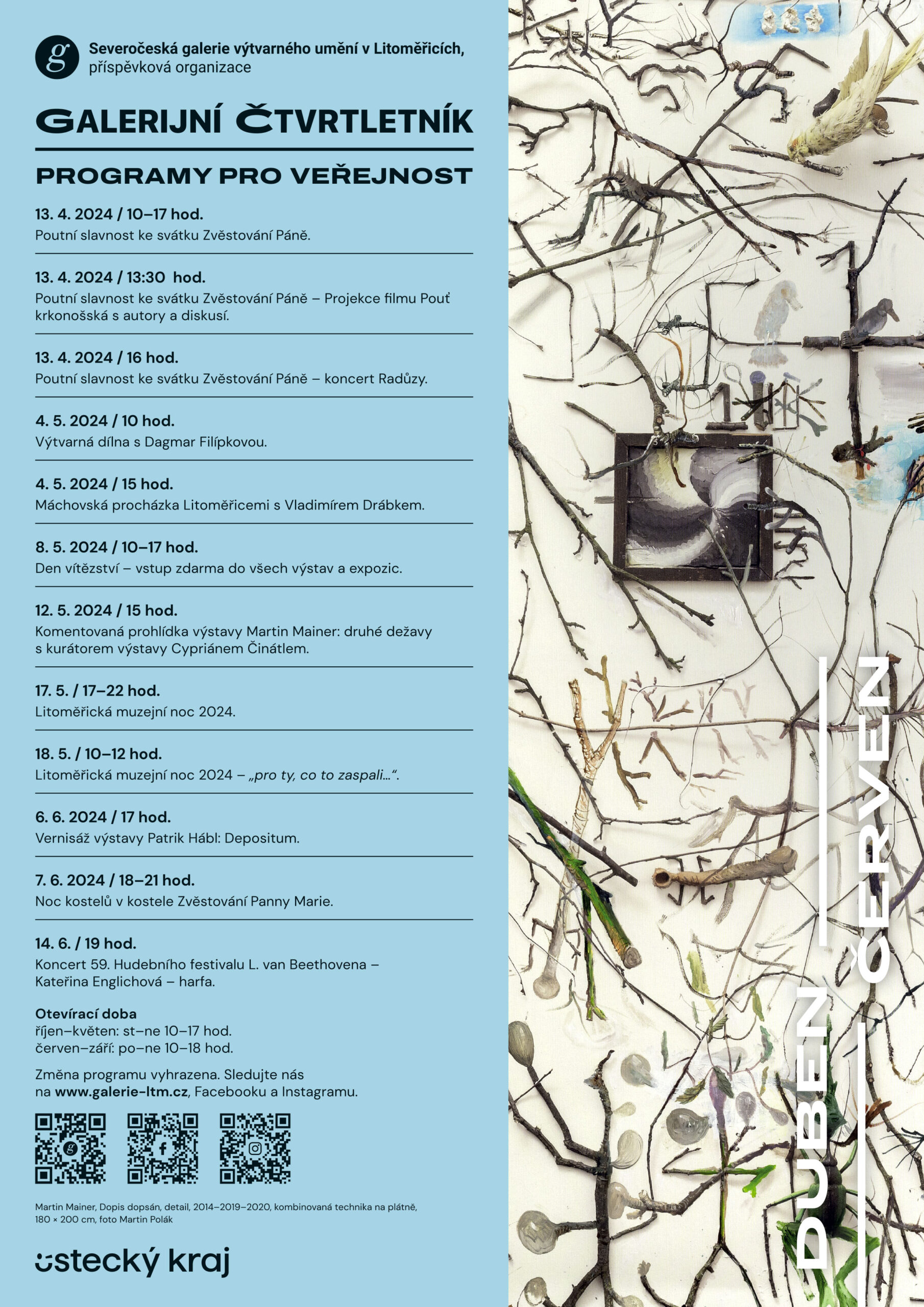 g

Severočeská galerie výtvarného umění v Litoměřicích, příspěvková organizace

GALERIJNÍ ČTVRTLETNÍK

PROGRAMY PRO VEŘEJNOST

13. 4. 2024 / 10–17 hod.
Poutní slavnost ke svátku Zvěstování Páně.

13. 4. 2024 / 13:30 hod.
Poutní slavnost ke svátku Zvěstování Páně – Projekce filmu Pouť krkonošská s autory a diskusí.

13. 4. 2024 / 16 hod.
Poutní slavnost ke svátku Zvěstování Páně – koncert Radůzy.

4. 5. 2024 / 10 hod.
Výtvarná dílna s Dagmar Filípkovou.

4. 5. 2024 / 15 hod.
Máchovská procházka Litoměřicemi s Vladimírem Drábkem.

8. 5. 2024 / 10–17 hod.
Den vítězství – vstup zdarma do všech výstav a expozic.

12. 5. 2024 / 15 hod.
Komentovaná prohlídka výstavy Martin Mainer: druhé dežavy s kurátorem výstavy Cypriánem Činátlem.

17. 5. / 17–22 hod.
Litoměřická muzejní noc 2024.

18. 5. / 10–12 hod.
Litoměřická muzejní noc 2024 – „pro ty, co to zaspali…“.

6. 6. 2024 / 17 hod.
Vernisáž výstavy Patrik Hábl: Depositum.

7. 6. 2024 / 18–21 hod.
Noc kostelů v kostele Zvěstování Panny Marie.

14. 6. / 19 hod.
Koncert 59. Hudebního festivalu L. van Beethovena – Kateřina Englichová – harfa.

Otevírací doba
říjen–květen: st–ne 10–17 hod.
červen–září: po–ne 10–18 hod.

Změna programu vyhrazena. Sledujte nás na www.galerie-ltm.cz, Facebooku a Instagramu.

Martin Mainer, Dopis dopsán, detail, 2014–2019–2020, kombinovaná technika na plátně, 180 × 200 cm, foto Martin Polák

ústecký kraj

DUBEN
ČERVEN